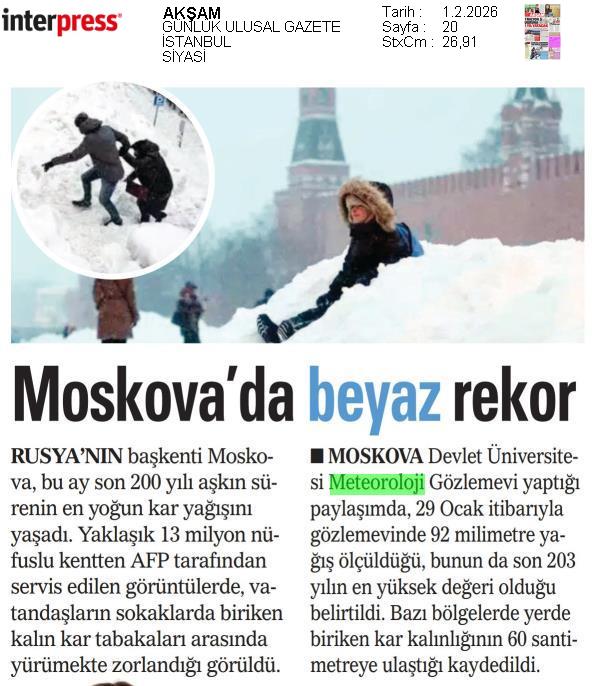 interpress

AKŞAM
GÜNLÜK ULUSAL GAZETE
İSTANBUL
SİYASİ

Tarih : 1.2.2026
Sayfa : 20
StxCm : 26,91

Moskova'da beyaz rekor

RUSYA'NIN başkenti Moskova, bu ay son 200 yılı aşkın sürenin en yoğun kar yağışını yaşadı. Yaklaşık 13 milyon nüfuslu kentten AFP tarafından servis edilen görüntülerde, vatandaşların sokaklarda biriken kalın kar tabakaları arasında yürümekte zorlandığı görüldü.

■ MOSKOVA Devlet Üniversitesi Meteoroloji Gözlemevi yaptığı paylaşımda, 29 Ocak itibarıyla gözlemevinde 92 milimetre yağış ölçüldüğü, bunun da son 203 yılın en yüksek değeri olduğu belirtildi. Bazı bölgelerde yerde biriken kar kalınlığının 60 santimetreye ulaştığı kaydedildi.